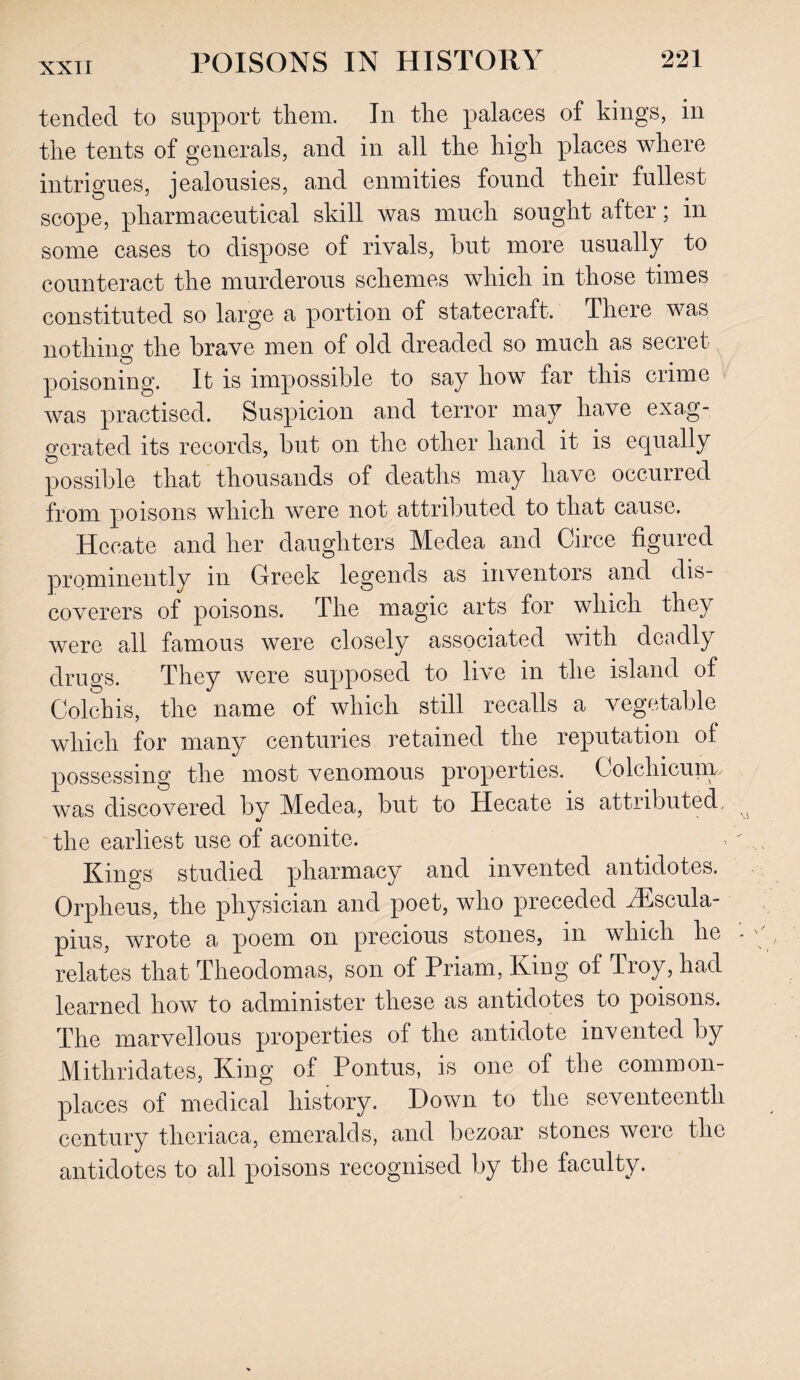 XXII POISONS IN HISTORY 221

tended to support them. In the palaces of kings, in the tents of generals, and in all the high places where intrigues, jealousies, and enmities found their fullest scope, pharmaceutical skill was much sought after; in some cases to dispose of rivals, but more usually to counteract the murderous schemes which in those times constituted so large a portion of statecraft. There was nothing the brave men of old dreaded so much as secret poisoning. It is impossible to say how far this crime was practised. Suspicion and terror may have exaggerated its records, but on the other hand it is equally possible that thousands of deaths may have occurred from poisons which were not attributed to that cause.

Hecate and her daughters Medea and Circe figured prominently in Greek legends as inventors and discoverers of poisons. The magic arts for which they were all famous were closely associated with deadly drugs. They were supposed to live in the island of Colchis, the name of which still recalls a vegetable which for many centuries retained the reputation of possessing the most venomous properties. Colchicum was discovered by Medea, but to Hecate is attributed the earliest use of aconite.

Kings studied pharmacy and invented antidotes. Orpheus, the physician and poet, who preceded Æsculapius, wrote a poem on precious stones, in which he relates that Theodomas, son of Priam, King of Troy, had learned how to administer these as antidotes to poisons. The marvellous properties of the antidote invented by Mithridates, King of Pontus, is one of the commonplaces of medical history. Down to the seventeenth century theriaca, emeralds, and bezoar stones were the antidotes to all poisons recognised by the faculty.